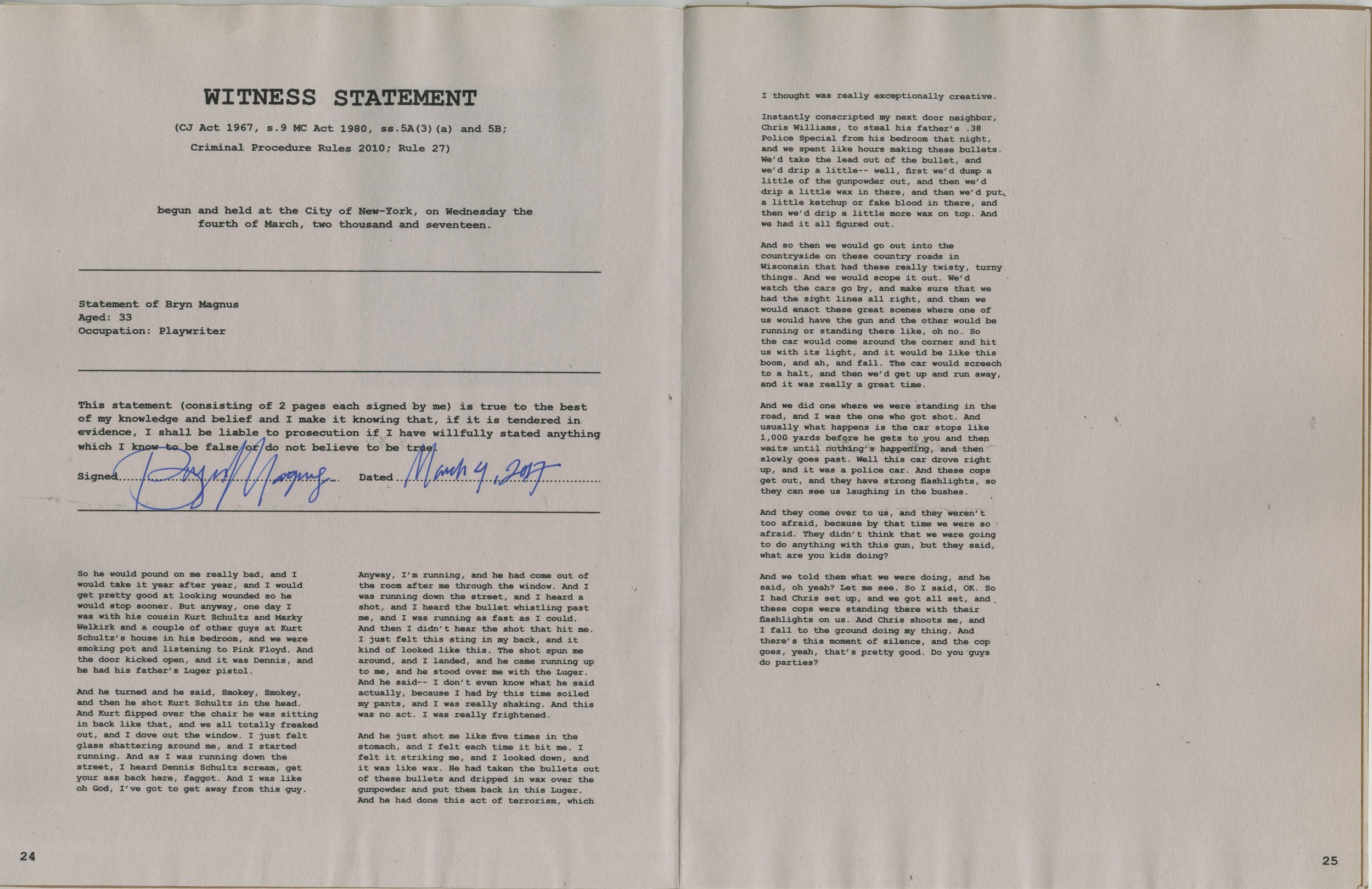 WITNESS STATEMENT

(CJ Act 1967, s.9 MC Act 1980, ss.5A(3)(a) and 5B;

Criminal Procedure Rules 2010; Rule 27)

begun and held at the City of New-York, on Wednesday the fourth of March, two thousand and seventeen.

Statement of Bryn Magnus
Aged: 33
Occupation: Playwriter

This statement (consisting of 2 pages each signed by me) is true to the best of my knowledge and belief and I make it knowing that, if it is tendered in evidence, I shall be liable to prosecution if I have willfully stated anything which I know to be false or do not believe to be true.

Signed Bryn Magnus Dated March 4, 2017

So he would pound on me really bad, and I would take it year after year, and I would get pretty good at looking wounded so he would stop sooner. But anyway, one day I was with his cousin Kurt Schultz and Marky Welkirk and a couple of other guys at Kurt Schultz's house in his bedroom, and we were smoking pot and listening to Pink Floyd. And the door kicked open, and it was Dennis, and he had his father's Luger pistol.

And he turned and he said, Smokey, Smokey, and then he shot Kurt Schultz in the head. And Kurt flipped over the chair he was sitting in back like that, and we all totally freaked out, and I dove out the window. I just felt glass shattering around me, and I started running. And as I was running down the street, I heard Dennis Schultz scream, get your ass back here, faggot. And I was like oh God, I've got to get away from this guy.

Anyway, I'm running, and he had come out of the room after me through the window. And I was running down the street, and I heard a shot, and I heard the bullet whistling past me, and I was running as fast as I could. And then I didn't hear the shot that hit me. I just felt this sting in my back, and it kind of looked like this. The shot spun me around, and I landed, and he came running up to me, and he stood over me with the Luger. And he said-- I don't even know what he said actually, because I had by this time soiled my pants, and I was really shaking. And this was no act. I was really frightened.

And he just shot me like five times in the stomach, and I felt each time it hit me. I felt it striking me, and I looked down, and it was like wax. He had taken the bullets out of these bullets and dripped in wax over the gunpowder and put them back in this Luger. And he had done this act of terrorism, which

24

I thought was really exceptionally creative.

Instantly conscripted my next door neighbor, Chris Williams, to steal his father's .38 Police Special from his bedroom that night, and we spent like hours making these bullets. We'd take the lead out of the bullet, and we'd drip a little-- well, first we'd dump a little of the gunpowder out, and then we'd drip a little wax in there, and then we'd put a little ketchup or fake blood in there, and then we'd drip a little more wax on top. And we had it all figured out.

And so then we would go out into the countryside on these country roads in Wisconsin that had these really twisty, turny things. And we would scope it out. We'd watch the cars go by, and make sure that we had the sight lines all right, and then we would enact these great scenes where one of us would have the gun and the other would be running or standing there like, oh no. So the car would come around the corner and hit us with its light, and it would be like this boom, and ah, and fall. The car would screech to a halt, and then we'd get up and run away, and it was really a great time.

And we did one where we were standing in the road, and I was the one who got shot. And usually what happens is the car stops like 1,000 yards before he gets to you and then waits until nothing's happening, and then slowly goes past. Well this car drove right up, and it was a police car. And these cops get out, and they have strong flashlights, so they can see us laughing in the bushes.

And they come over to us, and they weren't too afraid, because by that time we were so afraid. They didn't think that we were going to do anything with this gun, but they said, what are you kids doing?

And we told them what we were doing, and he said, oh yeah? Let me see. So I said, OK. So I had Chris set up, and we got all set, and these cops were standing there with their flashlights on us. And Chris shoots me, and I fall to the ground doing my thing. And there's this moment of silence, and the cop goes, yeah, that's pretty good. Do you guys do parties?

25